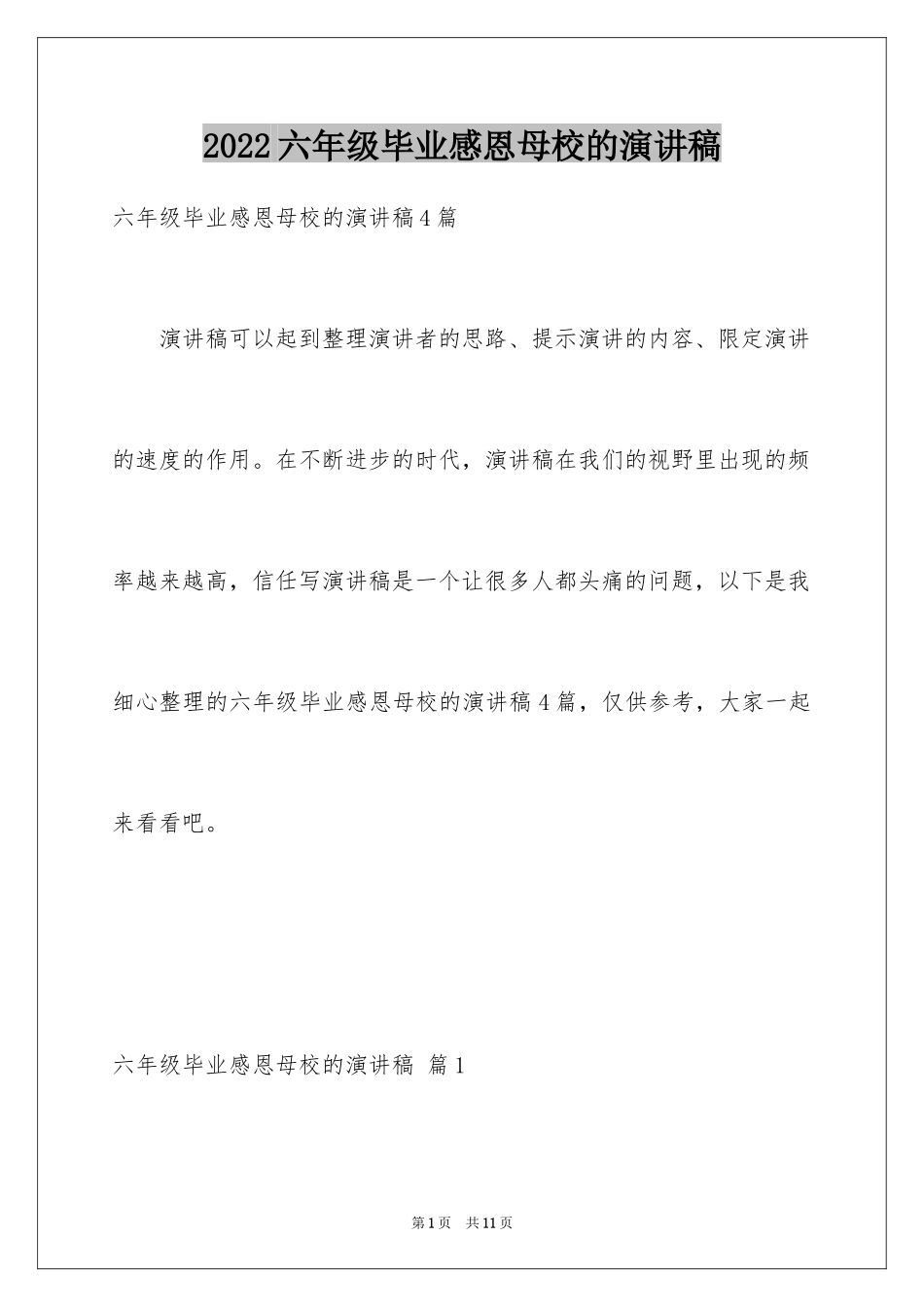 2022六年级毕业感恩母校的演讲稿

六年级毕业感恩母校的演讲稿4篇

演讲稿可以起到整理演讲者的思路、提示演讲的内容、限定演讲的速度的作用。在不断进步的时代，演讲稿在我们的视野里出现的频率越来越高，信任写演讲稿是一个让很多人都头痛的问题，以下是我细心整理的六年级毕业感恩母校的演讲稿4篇，仅供参考，大家一起来看看吧。

六年级毕业感恩母校的演讲稿 篇1

第1页 共11页